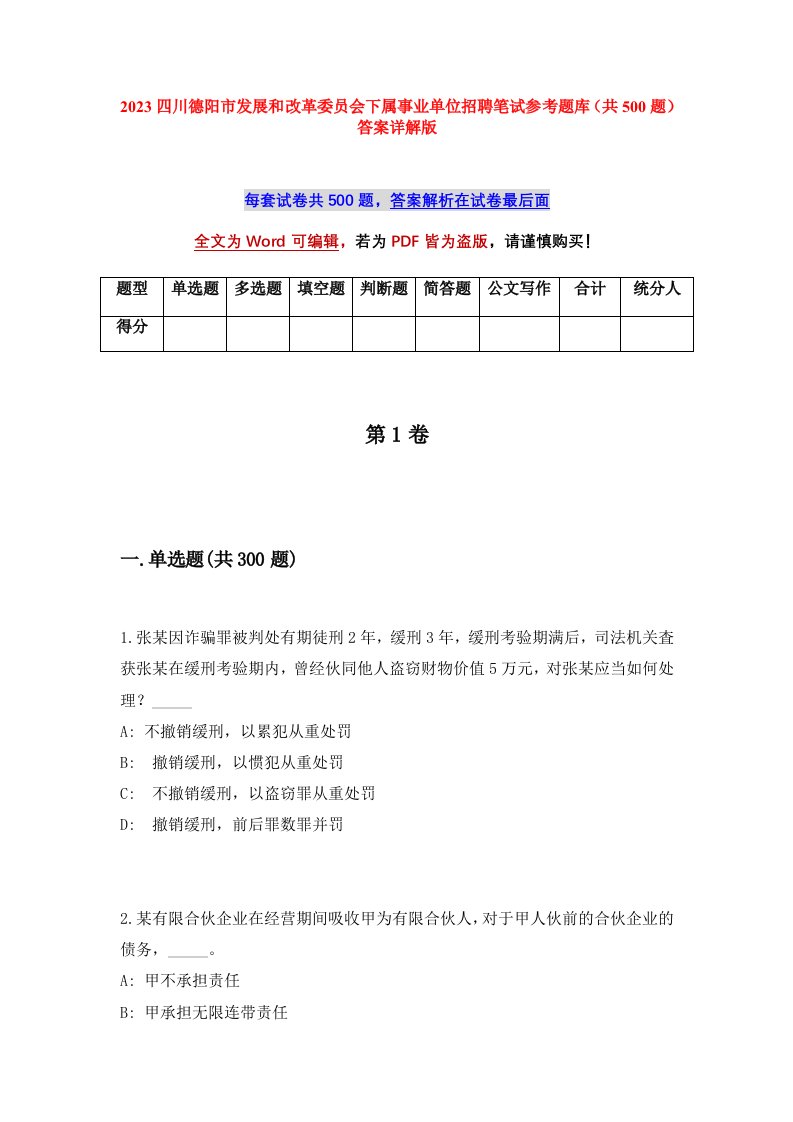 2023 四川德阳市发展和改革委员会下属事业单位招聘笔试参考题库（共 500 题）答案详解版

每套试卷共 500 题，答案解析在试卷最后面

全文为 Word 可编辑，若为 PDF 皆为盗版，请谨慎购买！

| 题型 | 单选题 | 多选题 | 填空题 | 判断题 | 简答题 | 公文写作 | 合计 | 统分人 |
|---|---|---|---|---|---|---|---|---|
| 得分 | | | | | | | | |

第 1 卷

一.单选题(共 300 题)

1.张某因诈骗罪被判处有期徒刑 2 年，缓刑 3 年，缓刑考验期满后，司法机关查获张某在缓刑考验期内，曾经伙同他人盗窃财物价值 5 万元，对张某应当如何处理？_____
A: 不撤销缓刑，以累犯从重处罚
B: 撤销缓刑，以惯犯从重处罚
C: 不撤销缓刑，以盗窃罪从重处罚
D: 撤销缓刑，前后罪数罪并罚

2.某有限合伙企业在经营期间吸收甲为有限合伙人，对于甲人伙前的合伙企业的债务，_____。
A: 甲不承担责任
B: 甲承担无限连带责任